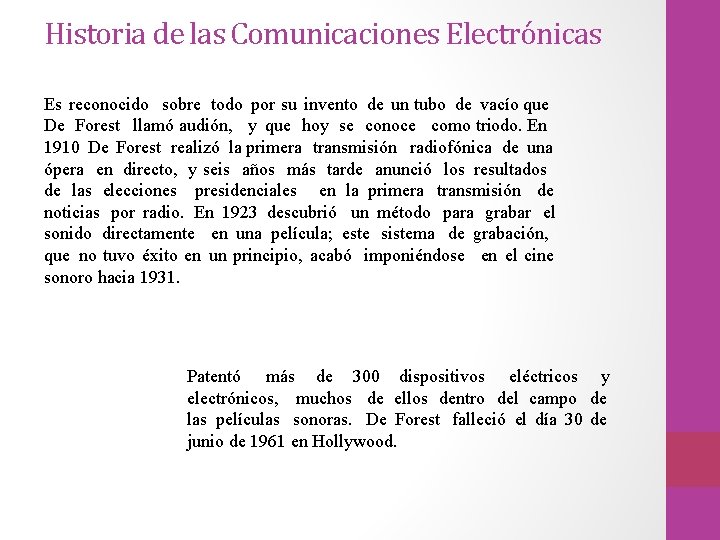 Historia de las Comunicaciones Electrónicas

Es reconocido sobre todo por su invento de un tubo de vacío que De Forest llamó audión, y que hoy se conoce como triodo. En 1910 De Forest realizó la primera transmisión radiofónica de una ópera en directo, y seis años más tarde anunció los resultados de las elecciones presidenciales en la primera transmisión de noticias por radio. En 1923 descubrió un método para grabar el sonido directamente en una película; este sistema de grabación, que no tuvo éxito en un principio, acabó imponiéndose en el cine sonoro hacia 1931.

Patentó más de 300 dispositivos eléctricos y electrónicos, muchos de ellos dentro del campo de las películas sonoras. De Forest falleció el día 30 de junio de 1961 en Hollywood.